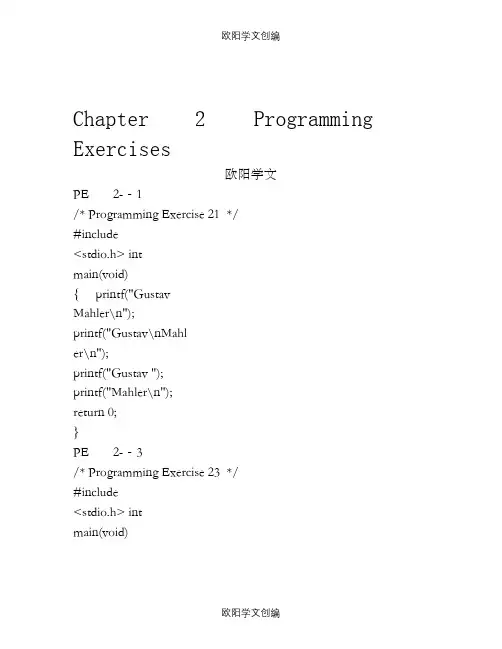 欧阳学文创编

Chapter 2 Programming Exercises

欧阳学文

PE 2- - 1

/* Programming Exercise 21 */

#include

<stdio.h> int

main(void)

{ printf("Gustav

Mahler\n");

printf("Gustav\nMahl

er\n");

printf("Gustav ");

printf("Mahler\n");

return 0;

}

PE 2- - 3

/* Programming Exercise 23 */

#include

<stdio.h> int

main(void)

欧阳学文创编